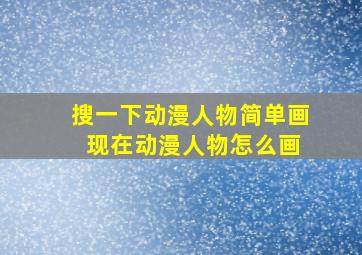 搜一下动漫人物简单画
现在动漫人物怎么画